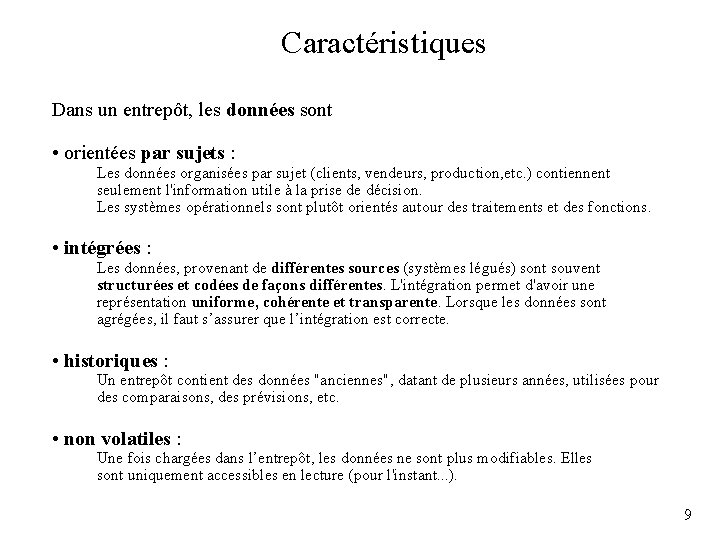 Caractéristiques

Dans un entrepôt, les données sont

• orientées par sujets :
Les données organisées par sujet (clients, vendeurs, production,etc.) contiennent seulement l'information utile à la prise de décision.
Les systèmes opérationnels sont plutôt orientés autour des traitements et des fonctions.

• intégrées :
Les données, provenant de différentes sources (systèmes légués) sont souvent structurées et codées de façons différentes. L'intégration permet d'avoir une représentation uniforme, cohérente et transparente. Lorsque les données sont agrégées, il faut s'assurer que l'intégration est correcte.

• historiques :
Un entrepôt contient des données "anciennes", datant de plusieurs années, utilisées pour des comparaisons, des prévisions, etc.

• non volatiles :
Une fois chargées dans l'entrepôt, les données ne sont plus modifiables. Elles sont uniquement accessibles en lecture (pour l'instant...).

9